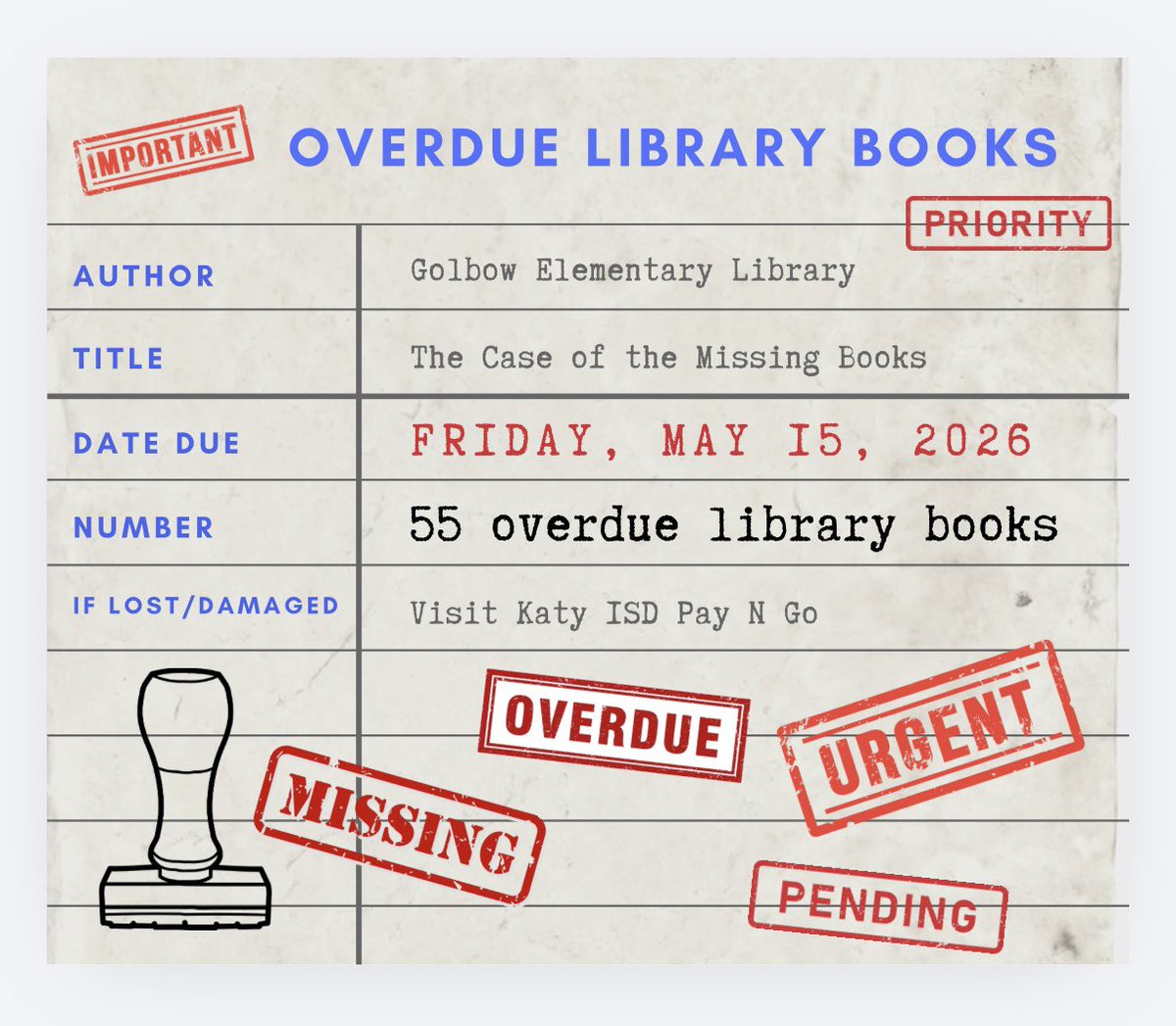 IMPORTANT

OVERDUE LIBRARY BOOKS

PRIORITY

AUTHOR
Golbow Elementary Library

TITLE
The Case of the Missing Books

DATE DUE
FRIDAY, MAY 15, 2026

NUMBER
55 overdue library books

IF LOST/DAMAGED
Visit Katy ISD Pay N Go

OVERDUE

URGENT

MISSING

PENDING